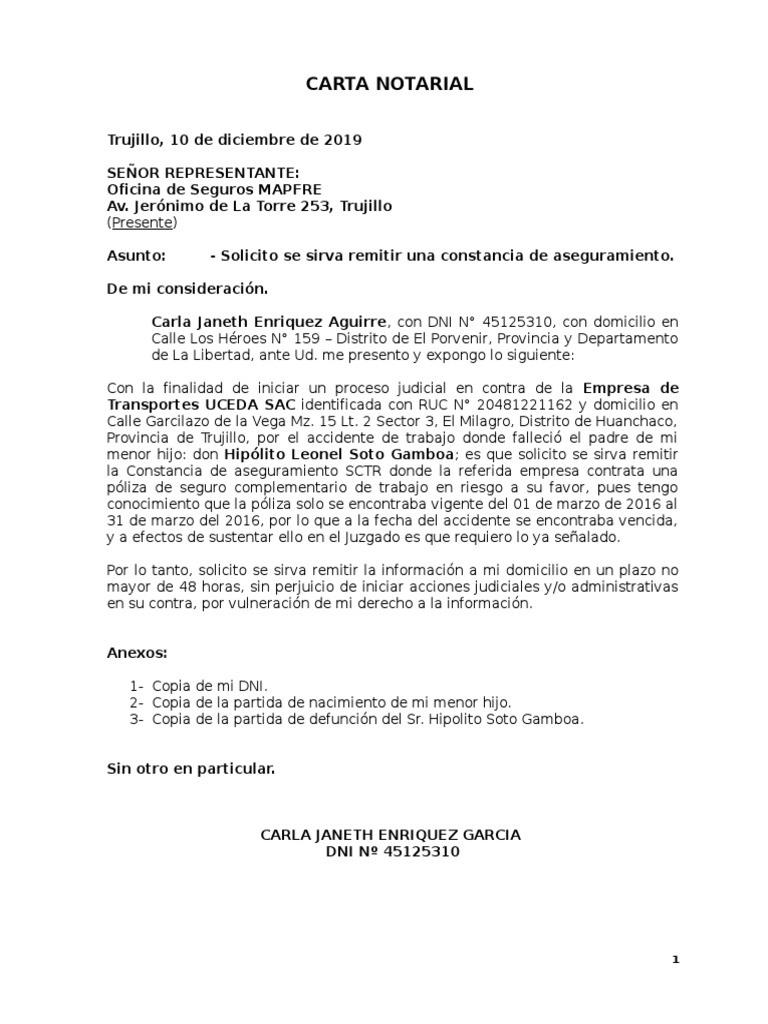 CARTA NOTARIAL

Trujillo, 10 de diciembre de 2019

SEÑOR REPRESENTANTE:
Oficina de Seguros MAPFRE
Av. Jerónimo de La Torre 253, Trujillo
(Presente)

Asunto: - Solicito se sirva remitir una constancia de aseguramiento.

De mi consideración.

Carla Janeth Enriquez Aguirre, con DNI N° 45125310, con domicilio en Calle Los Héroes N° 159 – Distrito de El Porvenir, Provincia y Departamento de La Libertad, ante Ud. me presento y expongo lo siguiente:

Con la finalidad de iniciar un proceso judicial en contra de la Empresa de Transportes UCEDA SAC identificada con RUC N° 20481221162 y domicilio en Calle Garcilazo de la Vega Mz. 15 Lt. 2 Sector 3, El Milagro, Distrito de Huanchaco, Provincia de Trujillo, por el accidente de trabajo donde falleció el padre de mi menor hijo: don Hipólito Leonel Soto Gamboa; es que solicito se sirva remitir la Constancia de aseguramiento SCTR donde la referida empresa contrata una póliza de seguro complementario de trabajo en riesgo a su favor, pues tengo conocimiento que la póliza solo se encontraba vigente del 01 de marzo de 2016 al 31 de marzo del 2016, por lo que a la fecha del accidente se encontraba vencida, y a efectos de sustentar ello en el Juzgado es que requiero lo ya señalado.

Por lo tanto, solicito se sirva remitir la información a mi domicilio en un plazo no mayor de 48 horas, sin perjuicio de iniciar acciones judiciales y/o administrativas en su contra, por vulneración de mi derecho a la información.

Anexos:

1- Copia de mi DNI.
2- Copia de la partida de nacimiento de mi menor hijo.
3- Copia de la partida de defunción del Sr. Hipolito Soto Gamboa.

Sin otro en particular.

CARLA JANETH ENRIQUEZ GARCIA
DNI Nº 45125310

1